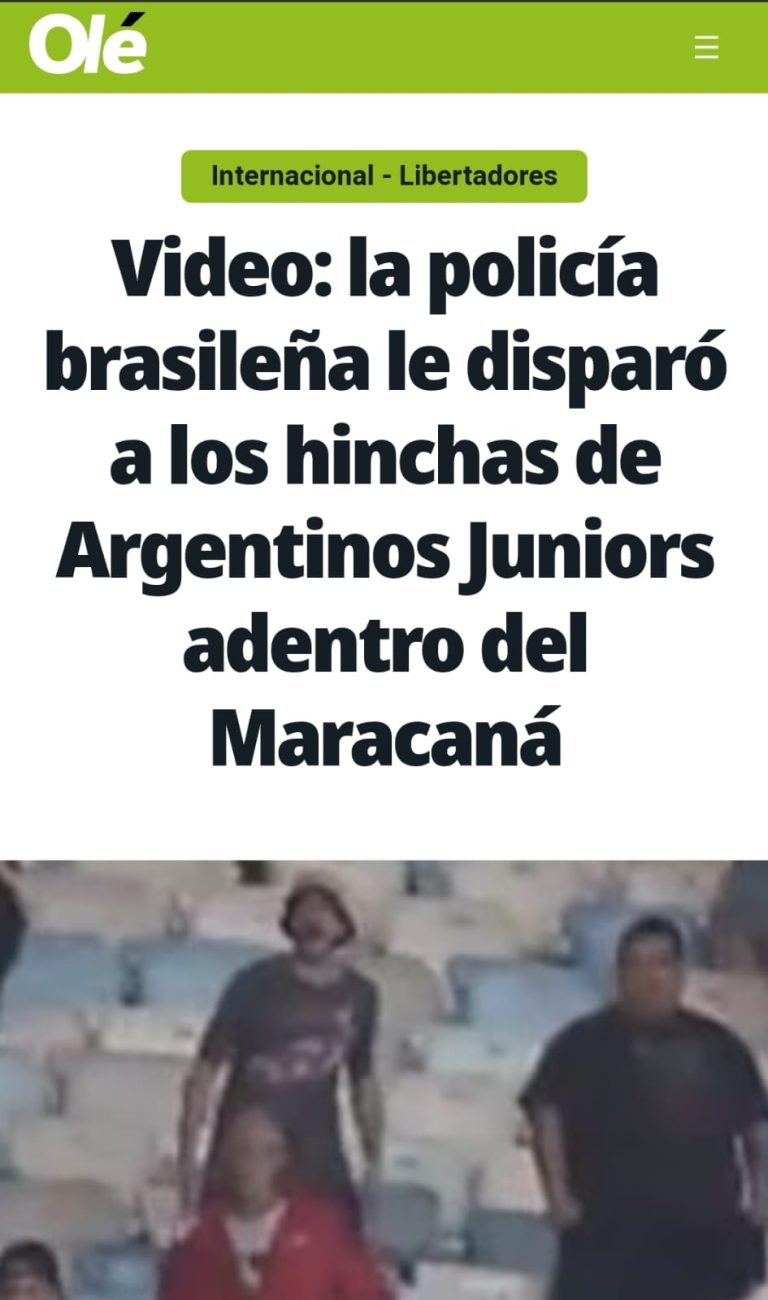 Olé

Internacional - Libertadores

Video: la policía brasileña le disparó a los hinchas de Argentinos Juniors adentro del Maracaná